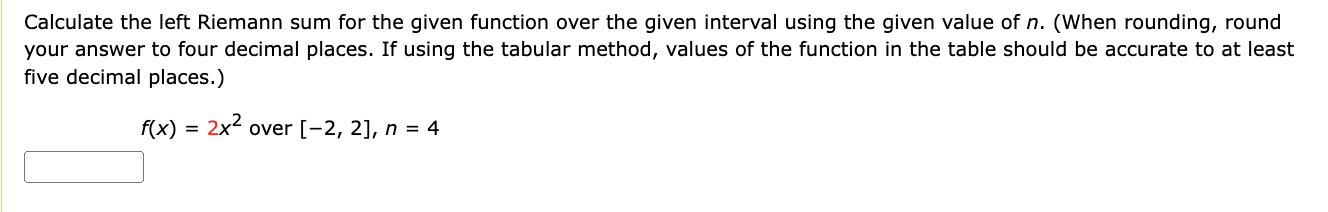 Calculate the left Riemann sum for the given function over the given interval using the given value of $n$. (When rounding, round your answer to four decimal places. If using the tabular method, values of the function in the table should be accurate to at least five decimal places.)

$f(x) = 2x^2$ over $[-2, 2]$, $n = 4$